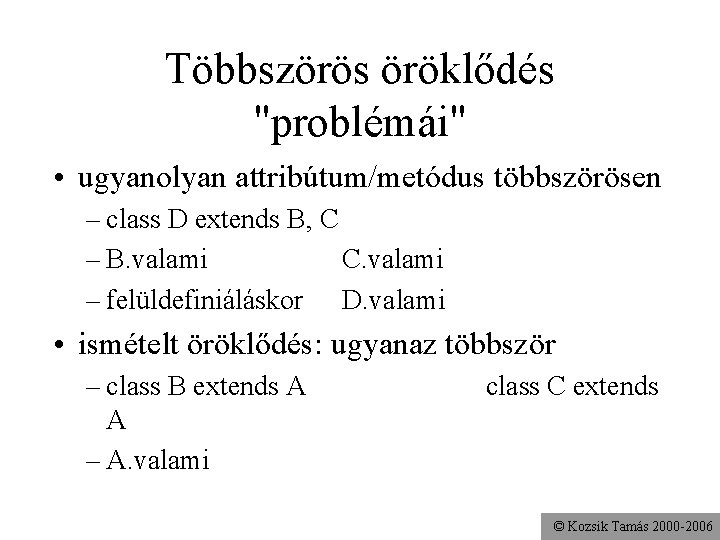 Többszörös öröklődés "problémái"

• ugyanolyan attribútum/metódus többszörösen
– class D extends B, C
– B.valami C.valami
– felüldefiniáláskor D.valami

• ismételt öröklődés: ugyanaz többször
– class B extends A class C extends A
– A.valami

© Kozsik Tamás 2000-2006